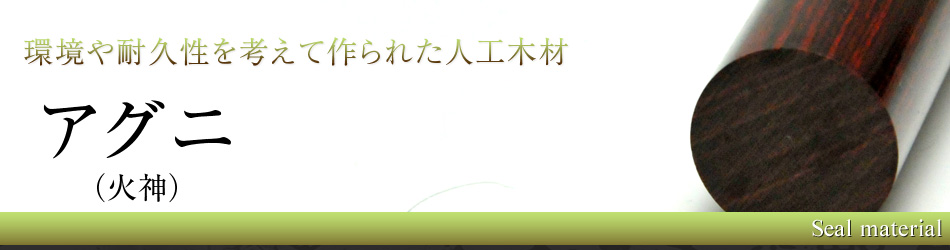 環境や耐久性を考えて作られた人工木材

アグニ

（火神）

Seal material